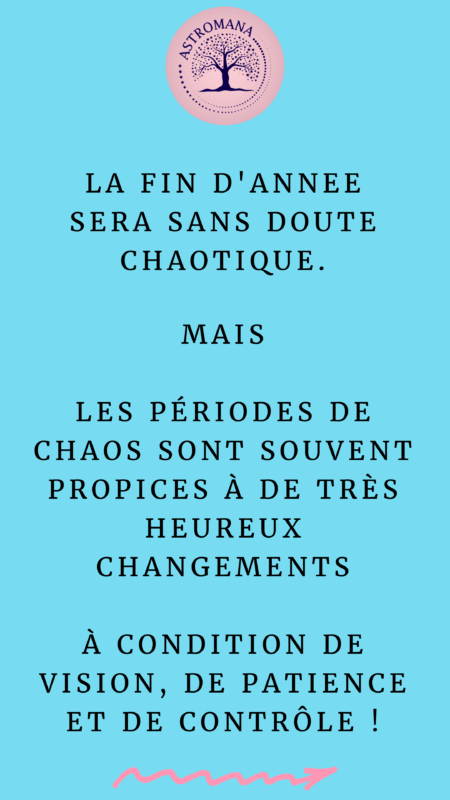 ASTROMANA

LA FIN D'ANNEE SERA SANS DOUTE CHAOTIQUE.

MAIS

LES PÉRIODES DE CHAOS SONT SOUVENT PROPICES À DE TRÈS HEUREUX CHANGEMENTS

À CONDITION DE VISION, DE PATIENCE ET DE CONTRÔLE !